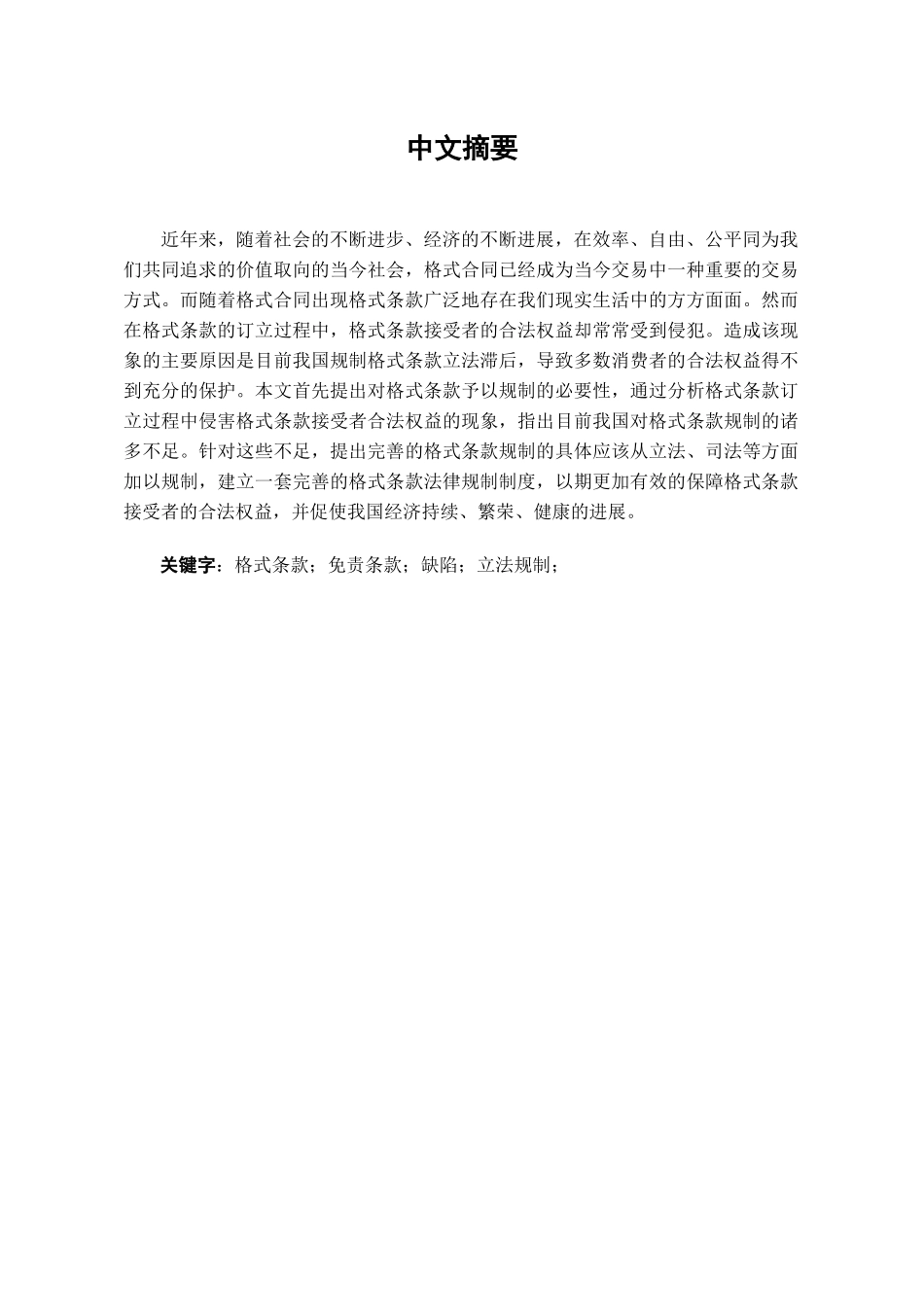 中文摘要

近年来，随着社会的不断进步、经济的不断进展，在效率、自由、公平同为我们共同追求的价值取向的当今社会，格式合同已经成为当今交易中一种重要的交易方式。而随着格式合同出现格式条款广泛地存在我们现实生活中的方方面面。然而在格式条款的订立过程中，格式条款接受者的合法权益却常常受到侵犯。造成该现象的主要原因是目前我国规制格式条款立法滞后，导致多数消费者的合法权益得不到充分的保护。本文首先提出对格式条款予以规制的必要性，通过分析格式条款订立过程中侵害格式条款接受者合法权益的现象，指出目前我国对格式条款规制的诸多不足。针对这些不足，提出完善的格式条款规制的具体应该从立法、司法等方面加以规制，建立一套完善的格式条款法律规制制度，以期更加有效的保障格式条款接受者的合法权益，并促使我国经济持续、繁荣、健康的进展。

关键字：格式条款；免责条款；缺陷；立法规制；